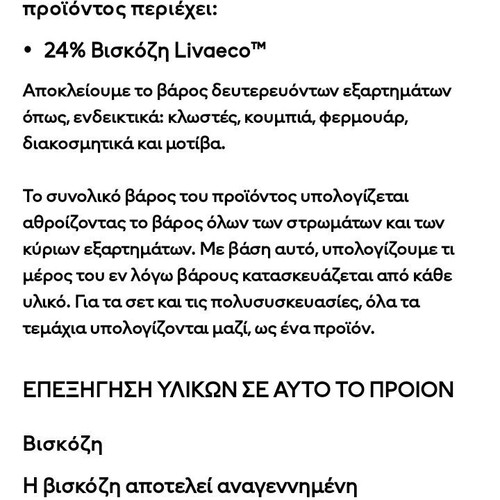 προϊόντος περιέχει:

• 24% Βισκόζη Livaeco™

Αποκλείουμε το βάρος δευτερευόντων εξαρτημάτων όπως, ενδεικτικά: κλωστές, κουμπιά, φερμουάρ, διακοσμητικά και μοτίβα.

Το συνολικό βάρος του προϊόντος υπολογίζεται αθροίζοντας το βάρος όλων των στρωμάτων και των κύριων εξαρτημάτων. Με βάση αυτό, υπολογίζουμε τι μέρος του εν λόγω βάρους κατασκευάζεται από κάθε υλικό. Για τα σετ και τις πολυσυσκευασίες, όλα τα τεμάχια υπολογίζονται μαζί, ως ένα προϊόν.

ΕΠΕΞΗΓΗΣΗ ΥΛΙΚΩΝ ΣΕ ΑΥΤΟ ΤΟ ΠΡΟΙΟΝ

Βισκόζη

Η βισκόζη αποτελεί αναγεννημένη